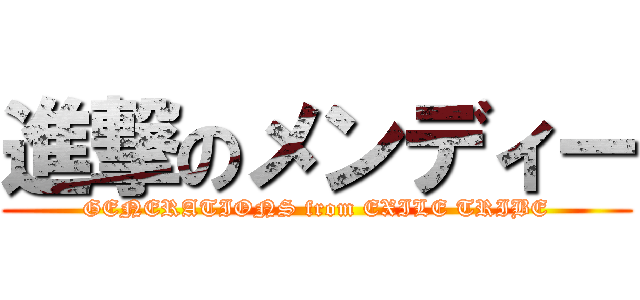 進撃のメンディー
GENERATIONS from EXILE TRIBE